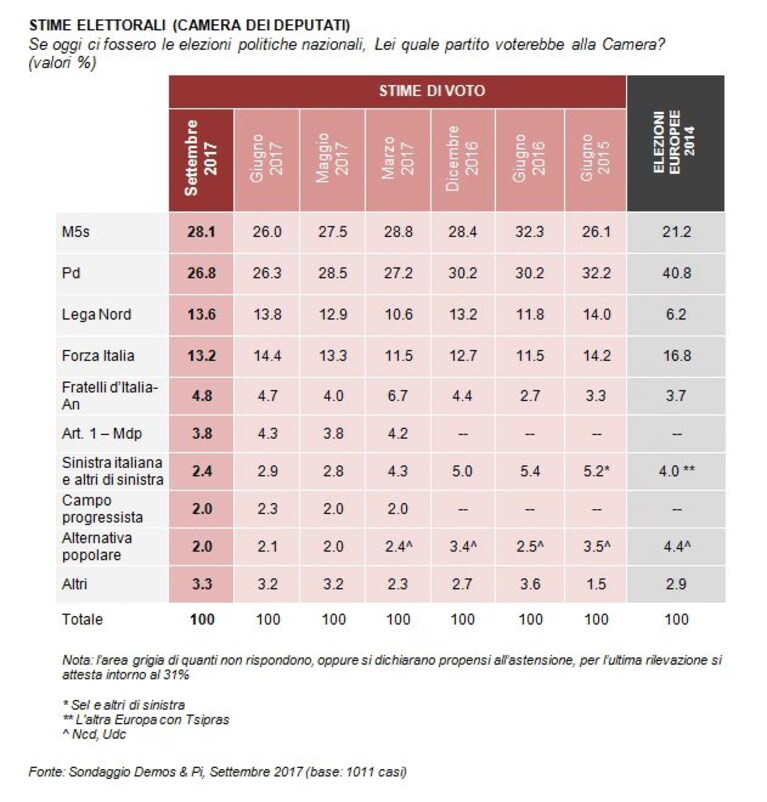 STIME ELETTORALI (CAMERA DEI DEPUTATI)
Se oggi ci fossero le elezioni politiche nazionali, Lei quale partito voterebbe alla Camera? (valori %)

| | STIME DI VOTO | | | | | | | |
|---|---|---|---|---|---|---|---|---|
| | Settembre 2017 | Giugno 2017 | Maggio 2017 | Marzo 2017 | Dicembre 2016 | Giugno 2016 | Giugno 2015 | ELEZIONI EUROPEE 2014 |
| M5s | 28.1 | 26.0 | 27.5 | 28.8 | 28.4 | 32.3 | 26.1 | 21.2 |
| Pd | 26.8 | 26.3 | 28.5 | 27.2 | 30.2 | 30.2 | 32.2 | 40.8 |
| Lega Nord | 13.6 | 13.8 | 12.9 | 10.6 | 13.2 | 11.8 | 14.0 | 6.2 |
| Forza Italia | 13.2 | 14.4 | 13.3 | 11.5 | 12.7 | 11.5 | 14.2 | 16.8 |
| Fratelli d'Italia-An | 4.8 | 4.7 | 4.0 | 6.7 | 4.4 | 2.7 | 3.3 | 3.7 |
| Art. 1 – Mdp | 3.8 | 4.3 | 3.8 | 4.2 | -- | -- | -- | -- |
| Sinistra italiana e altri di sinistra | 2.4 | 2.9 | 2.8 | 4.3 | 5.0 | 5.4 | 5.2* | 4.0 ** |
| Campo progressista | 2.0 | 2.3 | 2.0 | 2.0 | -- | -- | -- | -- |
| Alternativa popolare | 2.0 | 2.1 | 2.0 | 2.4^ | 3.4^ | 2.5^ | 3.5^ | 4.4^ |
| Altri | 3.3 | 3.2 | 3.2 | 2.3 | 2.7 | 3.6 | 1.5 | 2.9 |
| Totale | 100 | 100 | 100 | 100 | 100 | 100 | 100 | 100 |

Nota: l'area grigia di quanti non rispondono, oppure si dichiarano propensi all'astensione, per l'ultima rilevazione si attesta intorno al 31%

* Sel e altri di sinistra
** L'altra Europa con Tsipras
^ Ncd, Udc

Fonte: Sondaggio Demos & Pi, Settembre 2017 (base: 1011 casi)